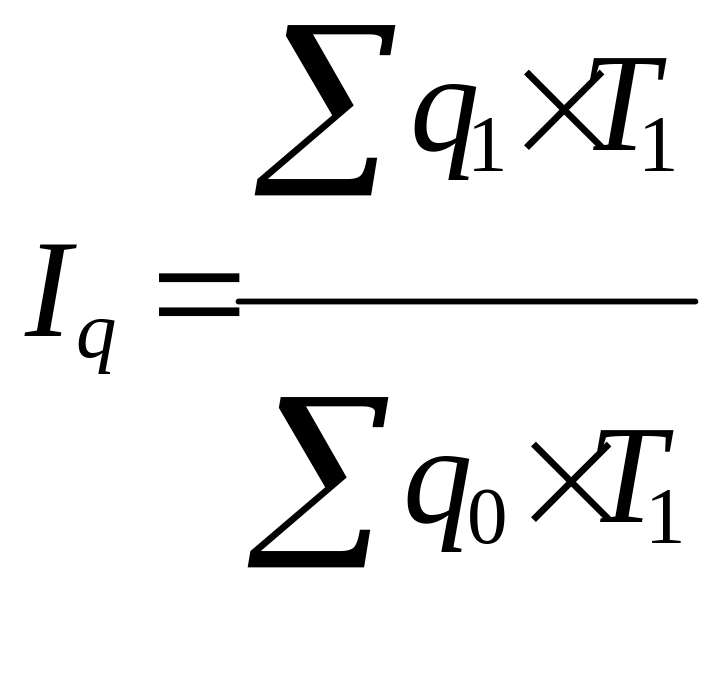 $I_q = \frac{\sum q_1 \times T_1}{\sum q_0 \times T_1}$